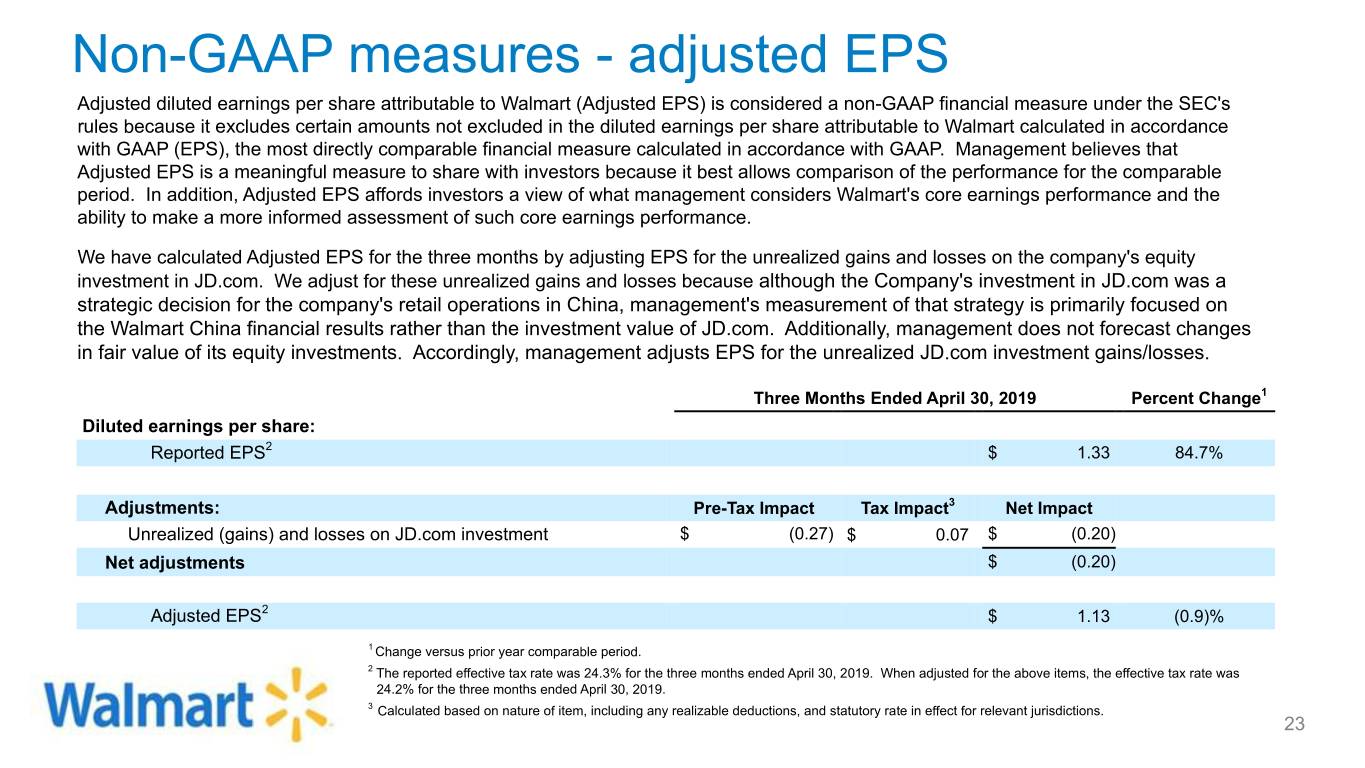 Non-GAAP measures - adjusted EPS

Adjusted diluted earnings per share attributable to Walmart (Adjusted EPS) is considered a non-GAAP financial measure under the SEC's rules because it excludes certain amounts not excluded in the diluted earnings per share attributable to Walmart calculated in accordance with GAAP (EPS), the most directly comparable financial measure calculated in accordance with GAAP. Management believes that Adjusted EPS is a meaningful measure to share with investors because it best allows comparison of the performance for the comparable period. In addition, Adjusted EPS affords investors a view of what management considers Walmart's core earnings performance and the ability to make a more informed assessment of such core earnings performance.

We have calculated Adjusted EPS for the three months by adjusting EPS for the unrealized gains and losses on the company's equity investment in JD.com. We adjust for these unrealized gains and losses because although the Company's investment in JD.com was a strategic decision for the company's retail operations in China, management's measurement of that strategy is primarily focused on the Walmart China financial results rather than the investment value of JD.com. Additionally, management does not forecast changes in fair value of its equity investments. Accordingly, management adjusts EPS for the unrealized JD.com investment gains/losses.

| | Three Months Ended April 30, 2019 | | | Percent Change$^1$ |
|---|---|---|---|---|
| Diluted earnings per share: | | | | |
| Reported EPS$^2$ | | | $ 1.33 | 84.7% |
| Adjustments: | Pre-Tax Impact | Tax Impact$^3$ | Net Impact | |
| Unrealized (gains) and losses on JD.com investment | $ (0.27) | $ 0.07 | $ (0.20) | |
| Net adjustments | | | $ (0.20) | |
| Adjusted EPS$^2$ | | | $ 1.13 | (0.9)% |

$^1$ Change versus prior year comparable period.

$^2$ The reported effective tax rate was 24.3% for the three months ended April 30, 2019. When adjusted for the above items, the effective tax rate was 24.2% for the three months ended April 30, 2019.

$^3$ Calculated based on nature of item, including any realizable deductions, and statutory rate in effect for relevant jurisdictions.

Walmart

23